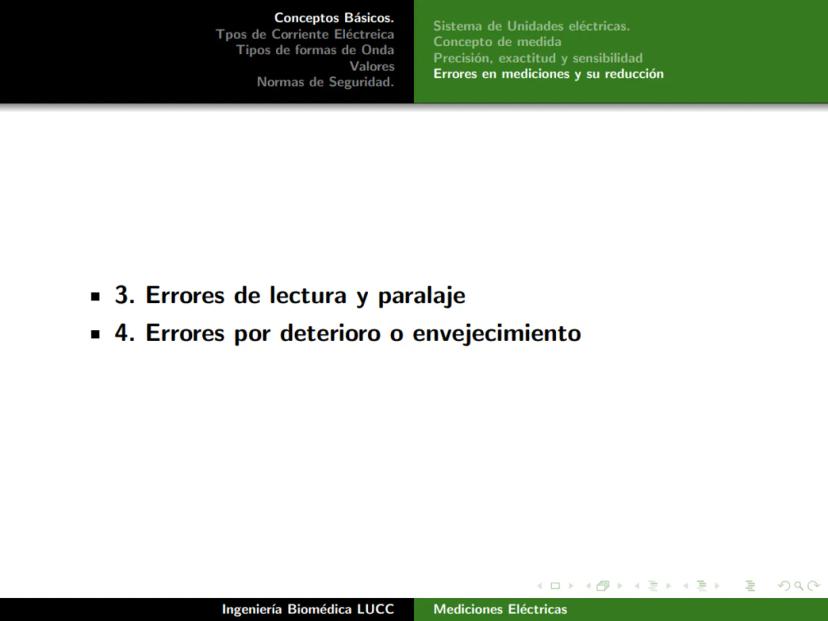 Conceptos Básicos.
Tpos de Corriente Eléctreica
Tipos de formas de Onda
Valores
Normas de Seguridad.

Sistema de Unidades eléctricas.
Concepto de medida
Precisión, exactitud y sensibilidad
Errores en mediciones y su reducción

- 3. Errores de lectura y paralaje
- 4. Errores por deterioro o envejecimiento

Ingeniería Biomédica LUCC

Mediciones Eléctricas